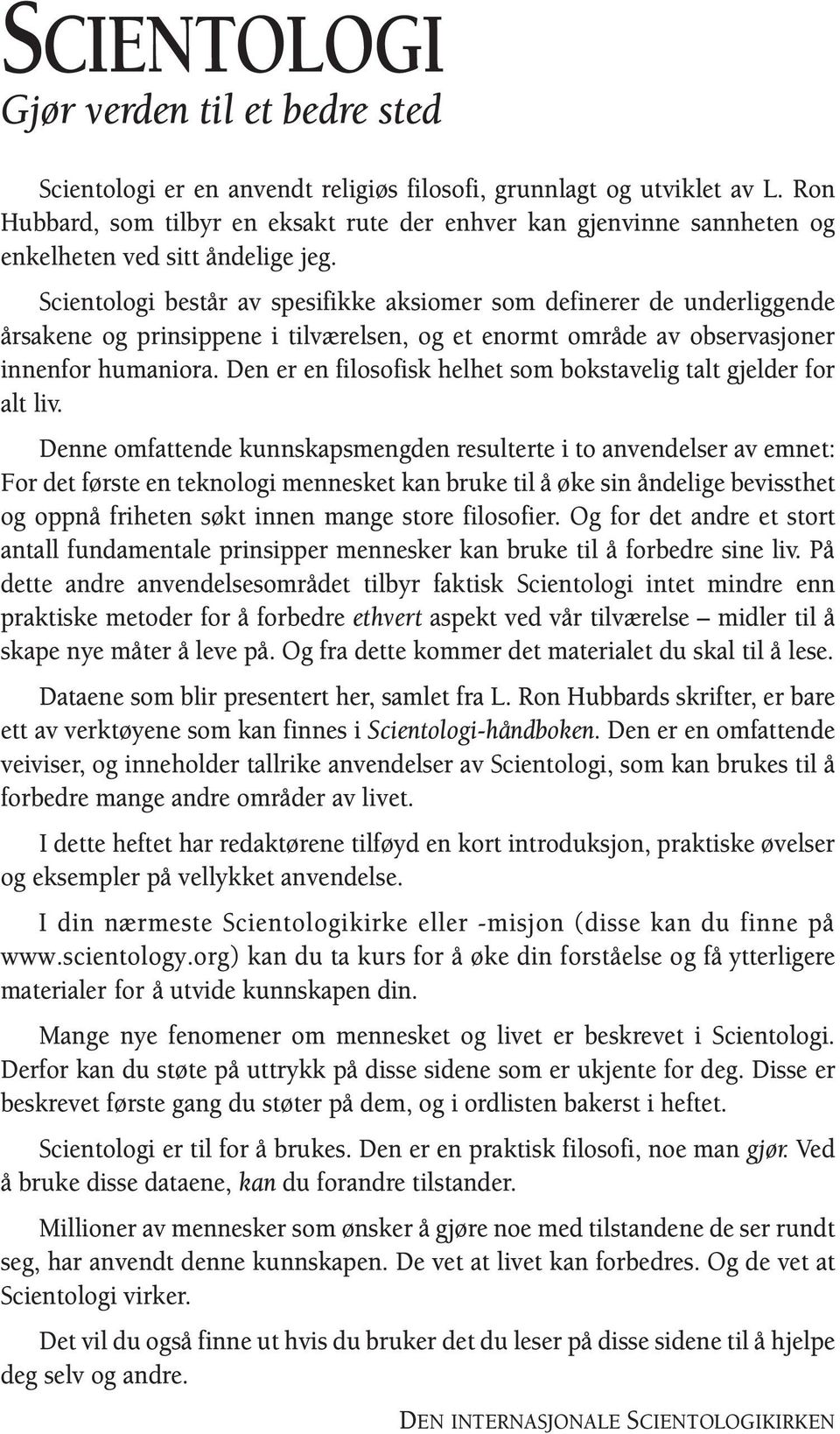 SCIENTOLOGI
Gjør verden til et bedre sted

Scientologi er en anvendt religiøs filosofi, grunnlagt og utviklet av L. Ron Hubbard, som tilbyr en eksakt rute der enhver kan gjenvinne sannheten og enkelheten ved sitt åndelige jeg.

Scientologi består av spesifikke aksiomer som definerer de underliggende årsakene og prinsippene i tilværelsen, og et enormt område av observasjoner innenfor humaniora. Den er en filosofisk helhet som bokstavelig talt gjelder for alt liv.

Denne omfattende kunnskapsmengden resulterte i to anvendelser av emnet: For det første en teknologi mennesket kan bruke til å øke sin åndelige bevissthet og oppnå friheten søkt innen mange store filosofier. Og for det andre et stort antall fundamentale prinsipper mennesker kan bruke til å forbedre sine liv. På dette andre anvendelsesområdet tilbyr faktisk Scientologi intet mindre enn praktiske metoder for å forbedre ethvert aspekt ved vår tilværelse – midler til å skape nye måter å leve på. Og fra dette kommer det materialet du skal til å lese.

Dataene som blir presentert her, samlet fra L. Ron Hubbards skrifter, er bare ett av verktøyene som kan finnes i Scientologi-håndboken. Den er en omfattende veiviser, og inneholder tallrike anvendelser av Scientologi, som kan brukes til å forbedre mange andre områder av livet.

I dette heftet har redaktørene tilføyd en kort introduksjon, praktiske øvelser og eksempler på vellykket anvendelse.

I din nærmeste Scientologikirke eller -misjon (disse kan du finne på www.scientology.org) kan du ta kurs for å øke din forståelse og få ytterligere materialer for å utvide kunnskapen din.

Mange nye fenomener om mennesket og livet er beskrevet i Scientologi. Derfor kan du støte på uttrykk på disse sidene som er ukjente for deg. Disse er beskrevet første gang du støter på dem, og i ordlisten bakerst i heftet.

Scientologi er til for å brukes. Den er en praktisk filosofi, noe man gjør. Ved å bruke disse dataene, kan du forandre tilstander.

Millioner av mennesker som ønsker å gjøre noe med tilstandene de ser rundt seg, har anvendt denne kunnskapen. De vet at livet kan forbedres. Og de vet at Scientologi virker.

Det vil du også finne ut hvis du bruker det du leser på disse sidene til å hjelpe deg selv og andre.

DEN INTERNASJONALE SCIENTOLOGIKIRKEN